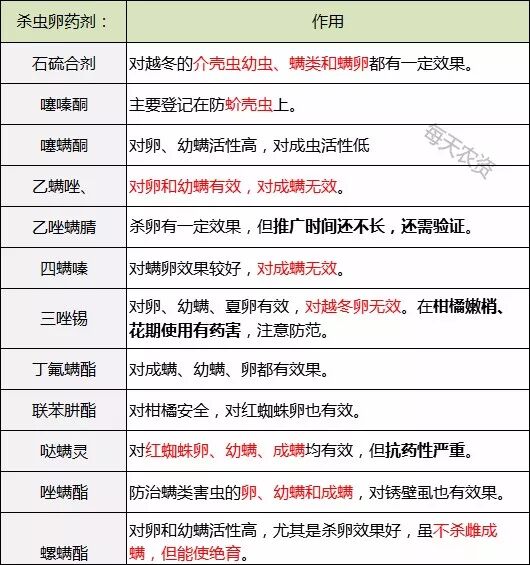 | 杀虫卵药剂： | 作用 |
|---|---|
| 石硫合剂 | 对越冬的介壳虫幼虫、螨类和螨卵都有一定效果。 |
| 噻嗪酮 | 主要登记在防蚧壳虫上。 |
| 噻螨酮 | 对卵、幼螨活性高，对成虫活性低 |
| 乙螨唑、 | 对卵和幼螨有效，对成螨无效。 |
| 乙唑螨腈 | 杀卵有一定效果，但推广时间还不长，还需验证。 |
| 四螨嗪 | 对螨卵效果较好，对成螨无效。 |
| 三唑锡 | 对卵、幼螨、夏卵有效，对越冬卵无效。在柑橘嫩梢、花期使用有药害，注意防范。 |
| 丁氟螨酯 | 对成螨、幼螨、卵都有效果。 |
| 联苯肼酯 | 对柑橘安全，对红蜘蛛卵也有效。 |
| 哒螨灵 | 对红蜘蛛卵、幼螨、成螨均有效，但抗药性严重。 |
| 唑螨酯 | 防治螨类害虫的卵、幼螨和成螨，对锈壁虱也有效果。 |
| 螺螨酯 | 对卵和幼螨活性高，尤其是杀卵效果好，虽不杀雌成螨，但能使绝育。 |

每天农资